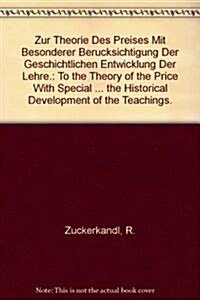 Zur Theorie Des Preises Mit Besonderer Berucksichtigung Der Geschichtlichen Entwicklung Der Lehre.: To the Theory of the Price With Special ... the Historical Development of the Teachings.

Zuckerkandl, R.

Note: This is not the actual book cover